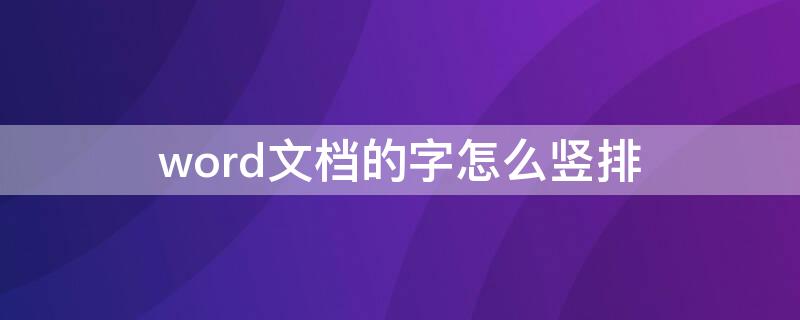 word文档的字怎么竖排